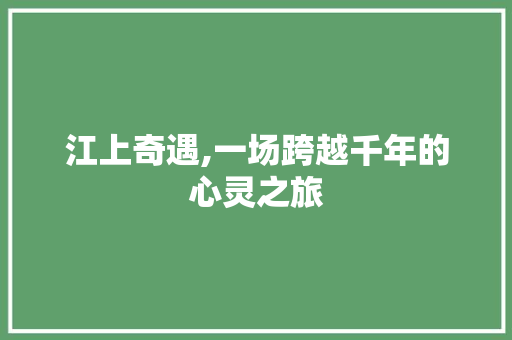 江上奇遇,一场跨越千年的心灵之旅